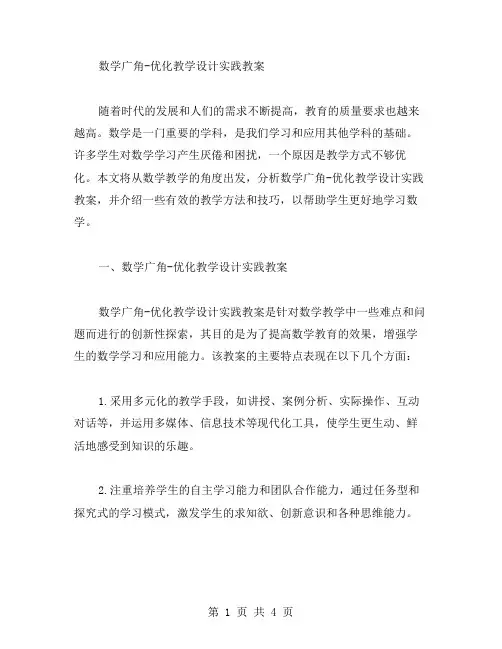 数学广角-优化教学设计实践教案

随着时代的发展和人们的需求不断提高，教育的质量要求也越来越高。数学是一门重要的学科，是我们学习和应用其他学科的基础。许多学生对数学学习产生厌倦和困扰，一个原因是教学方式不够优化。本文将从数学教学的角度出发，分析数学广角-优化教学设计实践教案，并介绍一些有效的教学方法和技巧，以帮助学生更好地学习数学。

一、数学广角-优化教学设计实践教案

数学广角-优化教学设计实践教案是针对数学教学中一些难点和问题而进行的创新性探索，其目的是为了提高数学教育的效果，增强学生的数学学习和应用能力。该教案的主要特点表现在以下几个方面：

1.采用多元化的教学手段，如讲授、案例分析、实际操作、互动对话等，并运用多媒体、信息技术等现代化工具，使学生更生动、鲜活地感受到知识的乐趣。

2.注重培养学生的自主学习能力和团队合作能力，通过任务型和探究式的学习模式，激发学生的求知欲、创新意识和各种思维能力。

第 1 页 共 4 页